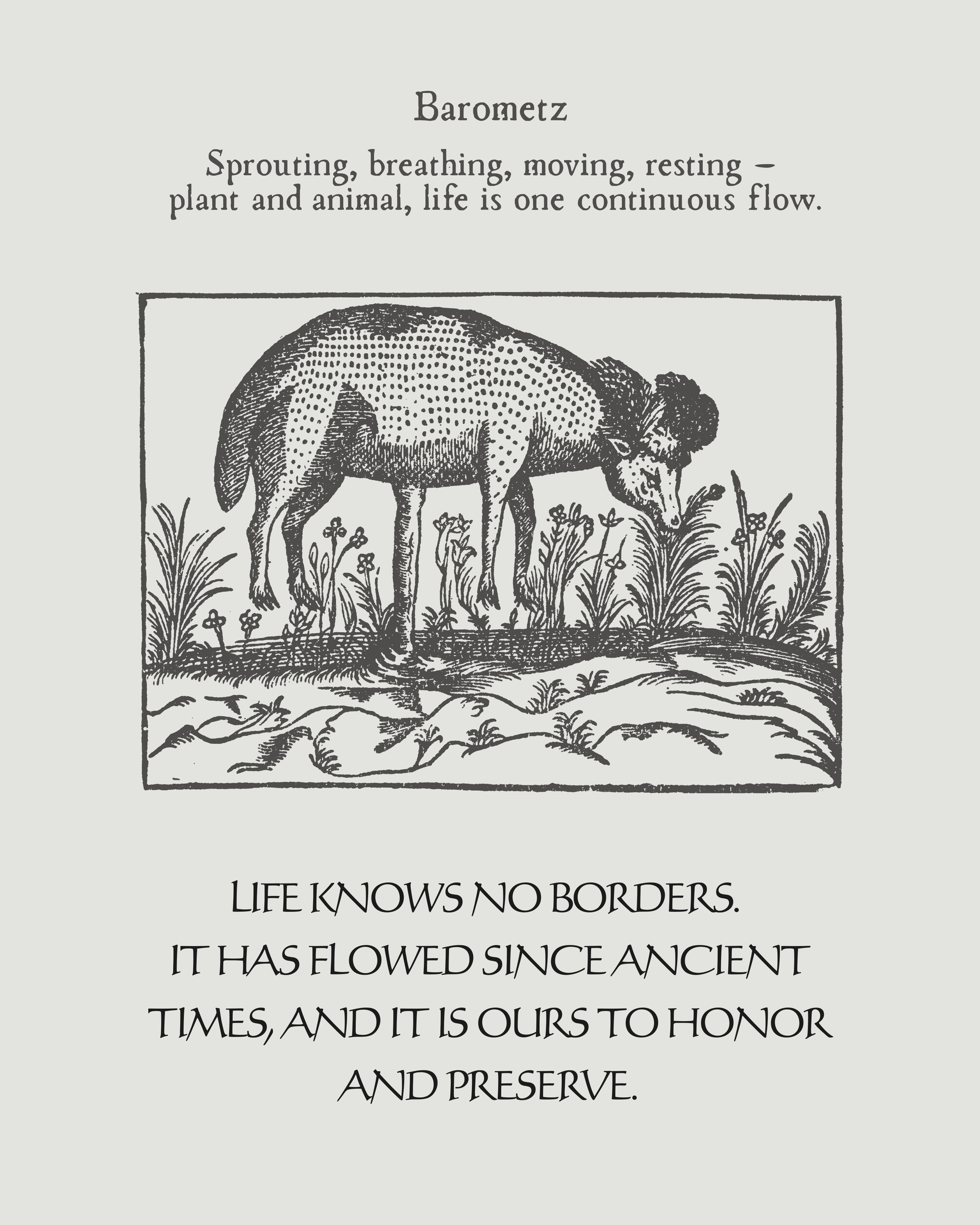 Barometz

Sprouting, breathing, moving, resting – plant and animal, life is one continuous flow.

LIFE KNOWS NO BORDERS. IT HAS FLOWED SINCE ANCIENT TIMES, AND IT IS OURS TO HONOR AND PRESERVE.